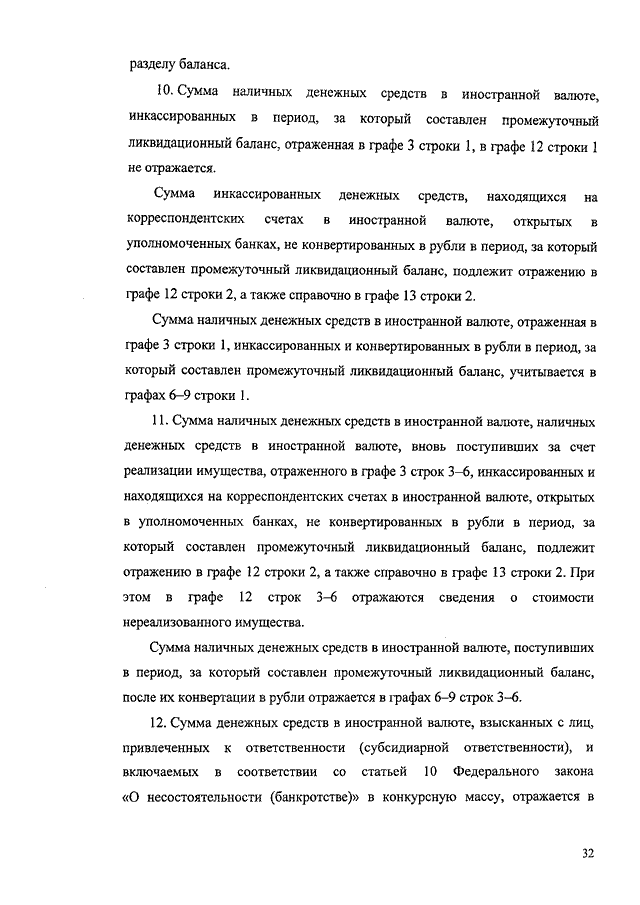 разделу баланса.

10. Сумма наличных денежных средств в иностранной валюте, инкассированных в период, за который составлен промежуточный ликвидационный баланс, отраженная в графе 3 строки 1, в графе 12 строки 1 не отражается.

Сумма инкассированных денежных средств, находящихся на корреспондентских счетах в иностранной валюте, открытых в уполномоченных банках, не конвертированных в рубли в период, за который составлен промежуточный ликвидационный баланс, подлежит отражению в графе 12 строки 2, а также справочно в графе 13 строки 2.

Сумма наличных денежных средств в иностранной валюте, отраженная в графе 3 строки 1, инкассированных и конвертированных в рубли в период, за который составлен промежуточный ликвидационный баланс, учитывается в графах 6–9 строки 1.

11. Сумма наличных денежных средств в иностранной валюте, наличных денежных средств в иностранной валюте, вновь поступивших за счет реализации имущества, отраженного в графе 3 строк 3–6, инкассированных и находящихся на корреспондентских счетах в иностранной валюте, открытых в уполномоченных банках, не конвертированных в рубли в период, за который составлен промежуточный ликвидационный баланс, подлежит отражению в графе 12 строки 2, а также справочно в графе 13 строки 2. При этом в графе 12 строк 3–6 отражаются сведения о стоимости нереализованного имущества.

Сумма наличных денежных средств в иностранной валюте, поступивших в период, за который составлен промежуточный ликвидационный баланс, после их конвертации в рубли отражается в графах 6–9 строк 3–6.

12. Сумма денежных средств в иностранной валюте, взысканных с лиц, привлеченных к ответственности (субсидиарной ответственности), и включаемых в соответствии со статьей 10 Федерального закона «О несостоятельности (банкротстве)» в конкурсную массу, отражается в

32